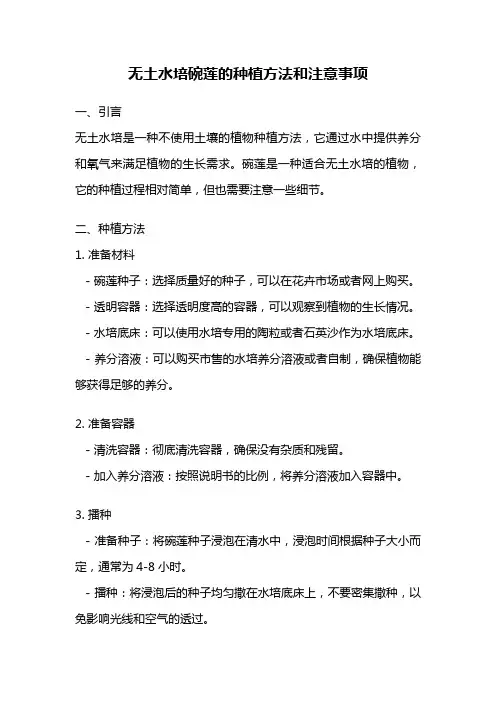 无土水培碗莲的种植方法和注意事项

一、引言

无土水培是一种不使用土壤的植物种植方法，它通过水中提供养分和氧气来满足植物的生长需求。碗莲是一种适合无土水培的植物，它的种植过程相对简单，但也需要注意一些细节。

二、种植方法

1. 准备材料

- 碗莲种子：选择质量好的种子，可以在花卉市场或者网上购买。

- 透明容器：选择透明度高的容器，可以观察到植物的生长情况。

- 水培底床：可以使用水培专用的陶粒或者石英沙作为水培底床。

- 养分溶液：可以购买市售的水培养分溶液或者自制，确保植物能够获得足够的养分。

2. 准备容器

- 清洗容器：彻底清洗容器，确保没有杂质和残留。

- 加入养分溶液：按照说明书的比例，将养分溶液加入容器中。

3. 播种

- 准备种子：将碗莲种子浸泡在清水中，浸泡时间根据种子大小而定，通常为 4-8 小时。

- 播种：将浸泡后的种子均匀撒在水培底床上，不要密集撒种，以免影响光线和空气的透过。